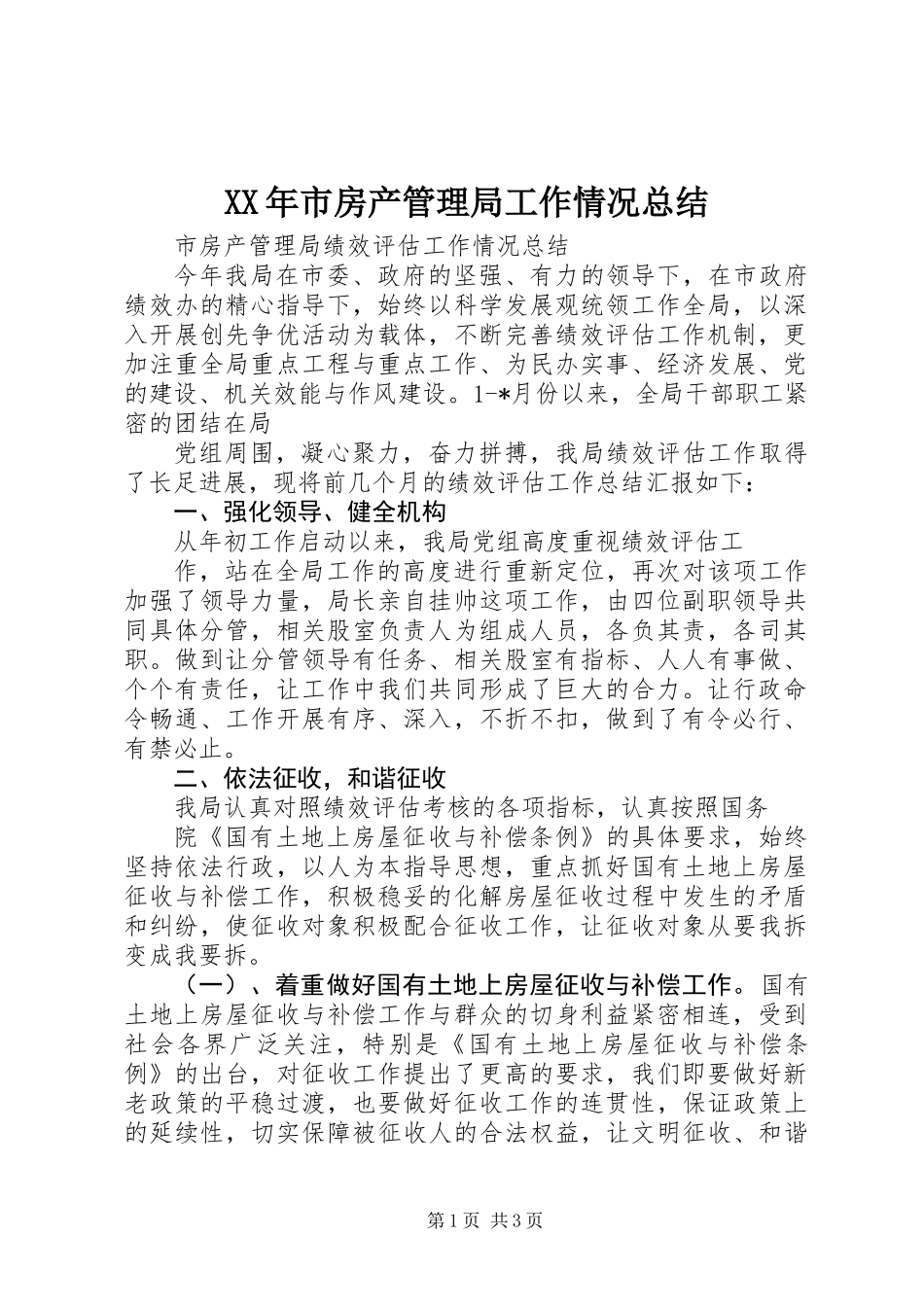 XX年市房产管理局工作情况总结

市房产管理局绩效评估工作情况总结

今年我局在市委、政府的坚强、有力的领导下，在市政府绩效办的精心指导下，始终以科学发展观统领工作全局，以深入开展创先争优活动为载体，不断完善绩效评估工作机制，更加注重全局重点工程与重点工作、为民办实事、经济发展、党的建设、机关效能与作风建设。1-*月份以来，全局干部职工紧密的团结在局

党组周围，凝心聚力，奋力拼搏，我局绩效评估工作取得了长足进展，现将前几个月的绩效评估工作总结汇报如下：

一、强化领导、健全机构

从年初工作启动以来，我局党组高度重视绩效评估工

作，站在全局工作的高度进行重新定位，再次对该项工作加强了领导力量，局长亲自挂帅这项工作，由四位副职领导共同具体分管，相关股室负责人为组成人员，各负其责，各司其职。做到让分管领导有任务、相关股室有指标、人人有事做、个个有责任，让工作中我们共同形成了巨大的合力。让行政命令畅通、工作开展有序、深入，不折不扣，做到了有令必行、有禁必止。

二、依法征收，和谐征收

我局认真对照绩效评估考核的各项指标，认真按照国务

院《国有土地上房屋征收与补偿条例》的具体要求，始终坚持依法行政，以人为本指导思想，重点抓好国有土地上房屋征收与补偿工作，积极稳妥的化解房屋征收过程中发生的矛盾和纠纷，使征收对象积极配合征收工作，让征收对象从要我拆变成我要拆。

（一）、着重做好国有土地上房屋征收与补偿工作。国有土地上房屋征收与补偿工作与群众的切身利益紧密相连，受到社会各界广泛关注，特别是《国有土地上房屋征收与补偿条例》的出台，对征收工作提出了更高的要求，我们即要做好新老政策的平稳过渡，也要做好征收工作的连贯性，保证政策上的延续性，切实保障被征收人的合法权益，让文明征收、和谐

第1页 共3页